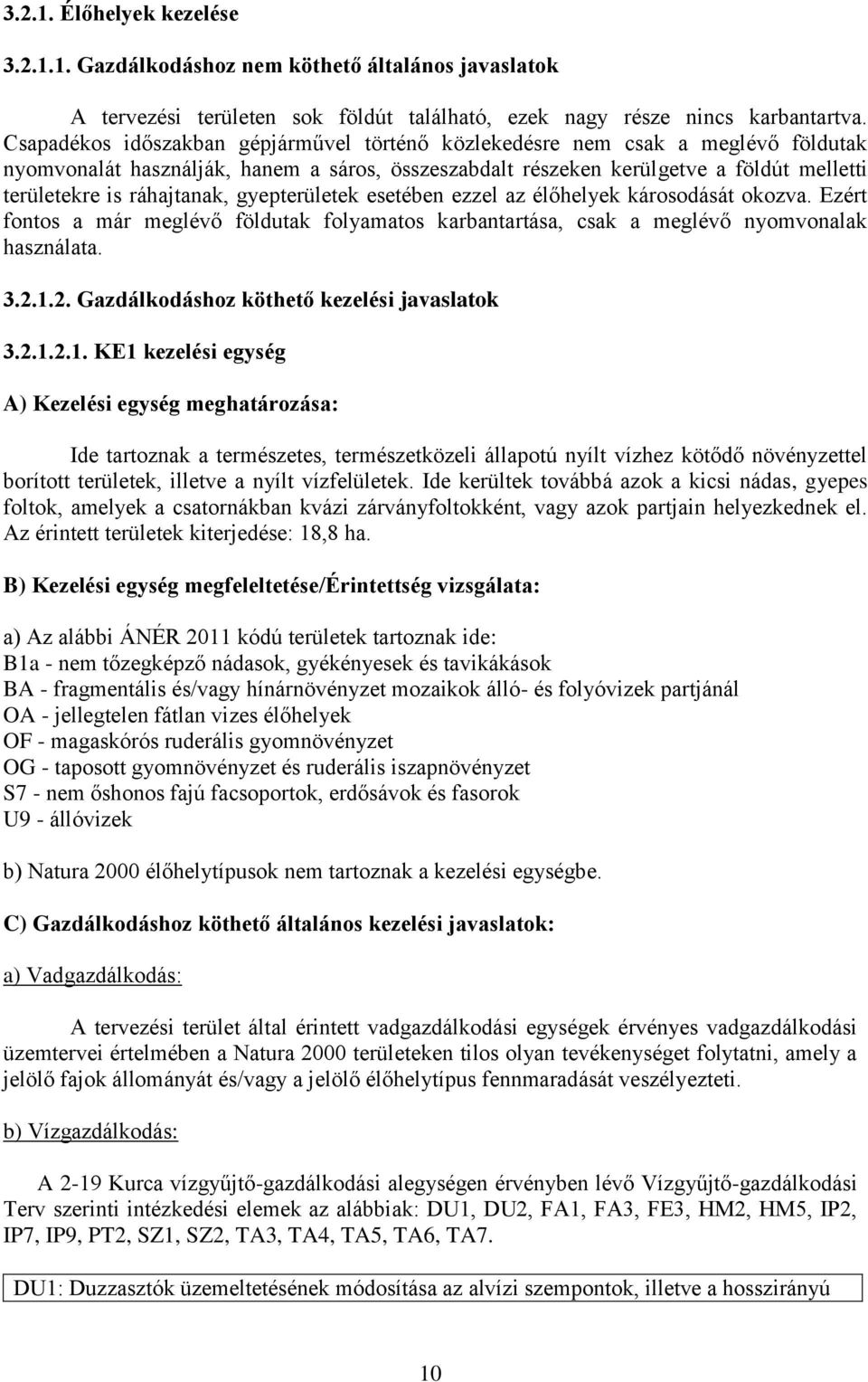 3.2.1. Élőhelyek kezelése

3.2.1.1. Gazdálkodáshoz nem köthető általános javaslatok

A tervezési területen sok földút található, ezek nagy része nincs karbantartva. Csapadékos időszakban gépjárművel történő közlekedésre nem csak a meglévő földutak nyomvonalát használják, hanem a sáros, összeszabdalt részeken kerülgetve a földút melletti területekre is ráhajtanak, gyepterületek esetében ezzel az élőhelyek károsodását okozva. Ezért fontos a már meglévő földutak folyamatos karbantartása, csak a meglévő nyomvonalak használata.

3.2.1.2. Gazdálkodáshoz köthető kezelési javaslatok

3.2.1.2.1. KE1 kezelési egység

A) Kezelési egység meghatározása:

Ide tartoznak a természetes, természetközeli állapotú nyílt vízhez kötődő növényzettel borított területek, illetve a nyílt vízfelületek. Ide kerültek továbbá azok a kicsi nádas, gyepes foltok, amelyek a csatornákban kvázi zárványfoltokként, vagy azok partjain helyezkednek el. Az érintett területek kiterjedése: 18,8 ha.

B) Kezelési egység megfeleltetése/Érintettség vizsgálata:

a) Az alábbi ÁNÉR 2011 kódú területek tartoznak ide:
B1a - nem tőzegképző nádasok, gyékényesek és tavikákások
BA - fragmentális és/vagy hínárnövényzet mozaikok álló- és folyóvizek partjánál
OA - jellegtelen fátlan vizes élőhelyek
OF - magaskórós ruderális gyomnövényzet
OG - taposott gyomnövényzet és ruderális iszapnövényzet
S7 - nem őshonos fajú facsoportok, erdősávok és fasorok
U9 - állóvizek

b) Natura 2000 élőhelytípusok nem tartoznak a kezelési egységbe.

C) Gazdálkodáshoz köthető általános kezelési javaslatok:

a) Vadgazdálkodás:

A tervezési terület által érintett vadgazdálkodási egységek érvényes vadgazdálkodási üzemtervei értelmében a Natura 2000 területeken tilos olyan tevékenységet folytatni, amely a jelölő fajok állományát és/vagy a jelölő élőhelytípus fennmaradását veszélyezteti.

b) Vízgazdálkodás:

A 2-19 Kurca vízgyűjtő-gazdálkodási alegységen érvényben lévő Vízgyűjtő-gazdálkodási Terv szerinti intézkedési elemek az alábbiak: DU1, DU2, FA1, FA3, FE3, HM2, HM5, IP2, IP7, IP9, PT2, SZ1, SZ2, TA3, TA4, TA5, TA6, TA7.

DU1: Duzzasztók üzemeltetésének módosítása az alvízi szempontok, illetve a hosszirányú

10